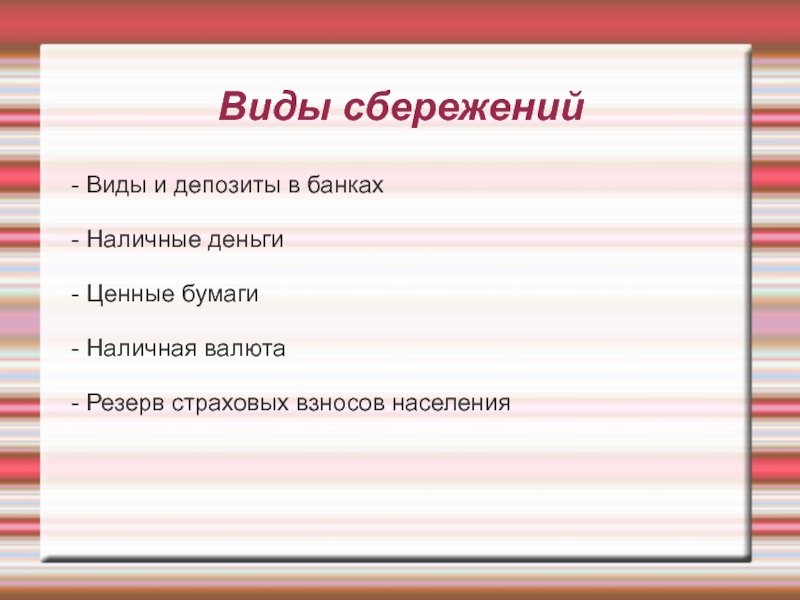 Виды сбережений

- Виды и депозиты в банках

- Наличные деньги

- Ценные бумаги

- Наличная валюта

- Резерв страховых взносов населения